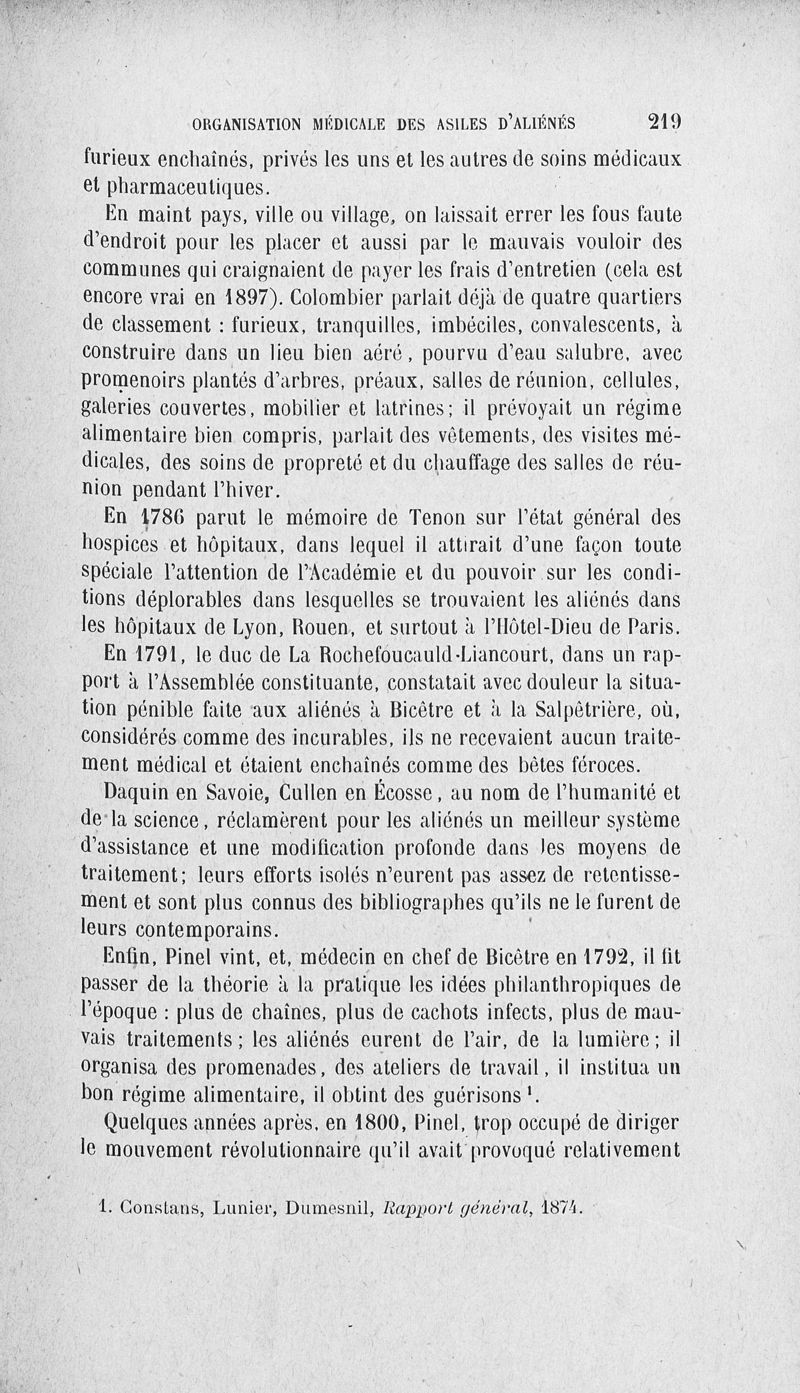 ORGANISATION MÉDICALE DES ASILES D'ALIÉNÉS 219

furieux enchaînés, privés les uns et les autres de soins médicaux et pharmaceutiques.

En maint pays, ville ou village, on laissait errer les fous faute d'endroit pour les placer et aussi par le mauvais vouloir des communes qui craignaient de payer les frais d'entretien (cela est encore vrai en 1897). Colombier parlait déjà de quatre quartiers de classement : furieux, tranquilles, imbéciles, convalescents, à construire dans un lieu bien aéré, pourvu d'eau salubre, avec promenoirs plantés d'arbres, préaux, salles de réunion, cellules, galeries couvertes, mobilier et latrines; il prévoyait un régime alimentaire bien compris, parlait des vêtements, des visites médicales, des soins de propreté et du chauffage des salles de réunion pendant l'hiver.

En 1786 parut le mémoire de Tenon sur l'état général des hospices et hôpitaux, dans lequel il attirait d'une façon toute spéciale l'attention de l'Académie et du pouvoir sur les conditions déplorables dans lesquelles se trouvaient les aliénés dans les hôpitaux de Lyon, Rouen, et surtout à l'Hôtel-Dieu de Paris.

En 1791, le duc de La Rochefoucauld-Liancourt, dans un rapport à l'Assemblée constituante, constatait avec douleur la situation pénible faite aux aliénés à Bicêtre et à la Salpêtrière, où, considérés comme des incurables, ils ne recevaient aucun traitement médical et étaient enchaînés comme des bêtes féroces.

Daquin en Savoie, Cullen en Écosse, au nom de l'humanité et de la science, réclamèrent pour les aliénés un meilleur système d'assistance et une modification profonde dans les moyens de traitement; leurs efforts isolés n'eurent pas assez de retentissement et sont plus connus des bibliographes qu'ils ne le furent de leurs contemporains.

Enfin, Pinel vint, et, médecin en chef de Bicêtre en 1792, il fit passer de la théorie à la pratique les idées philanthropiques de l'époque : plus de chaînes, plus de cachots infects, plus de mauvais traitements; les aliénés eurent de l'air, de la lumière; il organisa des promenades, des ateliers de travail, il institua un bon régime alimentaire, il obtint des guérisons $^1$.

Quelques années après, en 1800, Pinel, trop occupé de diriger le mouvement révolutionnaire qu'il avait provoqué relativement

1. Constans, Lunier, Dumesnil, Rapport général, 1874.